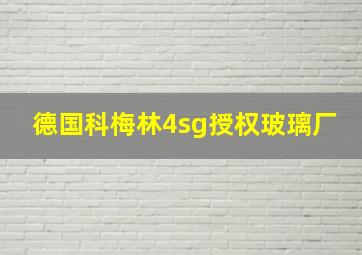 德国科梅林4sg授权玻璃厂